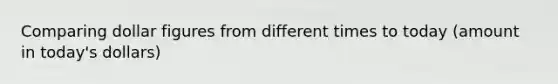 Comparing dollar figures from different times to today (amount in today's dollars)